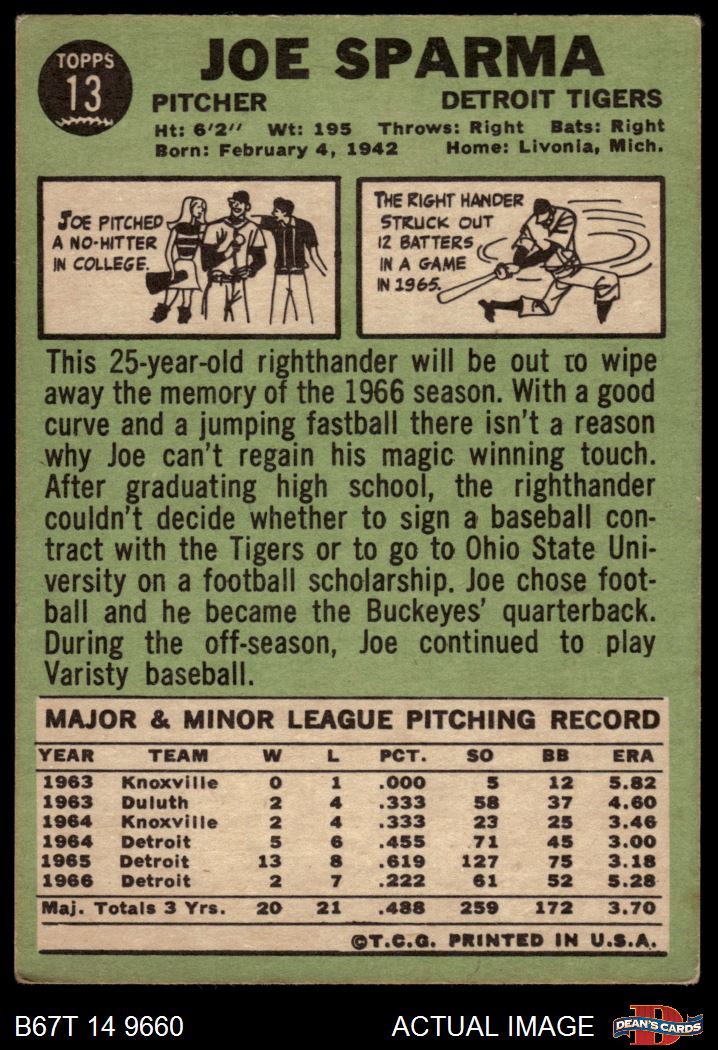 TOPPS
13

JOE SPARMA

PITCHER
DETROIT TIGERS

Ht: 6'2" Wt: 195 Throws: Right Bats: Right
Born: February 4, 1942 Home: Livonia, Mich.

JOE PITCHED A NO-HITTER IN COLLEGE.

THE RIGHT HANDER STRUCK OUT 12 BATTERS IN A GAME IN 1965.

This 25-year-old righthander will be out to wipe away the memory of the 1966 season. With a good curve and a jumping fastball there isn't a reason why Joe can't regain his magic winning touch. After graduating high school, the righthander couldn't decide whether to sign a baseball contract with the Tigers or to go to Ohio State University on a football scholarship. Joe chose football and he became the Buckeyes' quarterback. During the off-season, Joe continued to play Varisty baseball.

MAJOR & MINOR LEAGUE PITCHING RECORD

| YEAR | TEAM | W | L | PCT. | SO | BB | ERA |
|---|---|---|---|---|---|---|---|
| 1963 | Knoxville | 0 | 1 | .000 | 5 | 12 | 5.82 |
| 1963 | Duluth | 2 | 4 | .333 | 58 | 37 | 4.60 |
| 1964 | Knoxville | 2 | 4 | .333 | 23 | 25 | 3.46 |
| 1964 | Detroit | 5 | 6 | .455 | 71 | 45 | 3.00 |
| 1965 | Detroit | 13 | 8 | .619 | 127 | 75 | 3.18 |
| 1966 | Detroit | 2 | 7 | .222 | 61 | 52 | 5.28 |
| Maj. Totals 3 Yrs. | | 20 | 21 | .488 | 259 | 172 | 3.70 |

©T.C.G. PRINTED IN U.S.A.

B67T 14 9660
ACTUAL IMAGE
DEAN'S CARDS